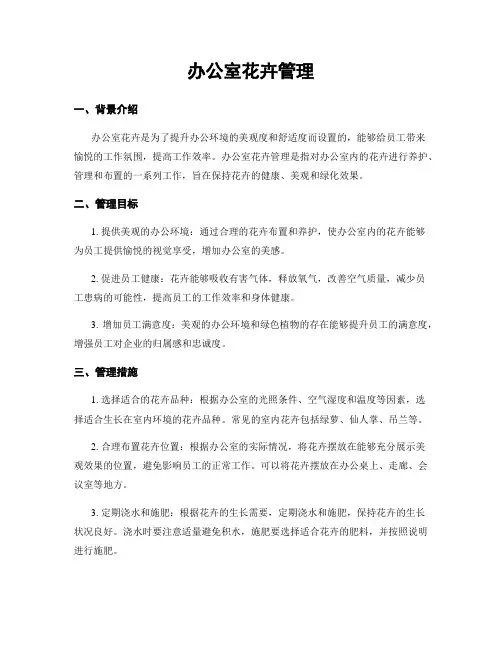 办公室花卉管理

一、背景介绍

办公室花卉是为了提升办公环境的美观度和舒适度而设置的，能够给员工带来愉悦的工作氛围，提高工作效率。办公室花卉管理是指对办公室内的花卉进行养护、管理和布置的一系列工作，旨在保持花卉的健康、美观和绿化效果。

二、管理目标

1. 提供美观的办公环境：通过合理的花卉布置和养护，使办公室内的花卉能够为员工提供愉悦的视觉享受，增加办公室的美感。

2. 促进员工健康：花卉能够吸收有害气体，释放氧气，改善空气质量，减少员工患病的可能性，提高员工的工作效率和身体健康。

3. 增加员工满意度：美观的办公环境和绿色植物的存在能够提升员工的满意度，增强员工对企业的归属感和忠诚度。

三、管理措施

1. 选择适合的花卉品种：根据办公室的光照条件、空气湿度和温度等因素，选择适合生长在室内环境的花卉品种。常见的室内花卉包括绿萝、仙人掌、吊兰等。

2. 合理布置花卉位置：根据办公室的实际情况，将花卉摆放在能够充分展示美观效果的位置，避免影响员工的正常工作。可以将花卉摆放在办公桌上、走廊、会议室等地方。

3. 定期浇水和施肥：根据花卉的生长需要，定期浇水和施肥，保持花卉的生长状况良好。浇水时要注意适量避免积水，施肥要选择适合花卉的肥料，并按照说明进行施肥。